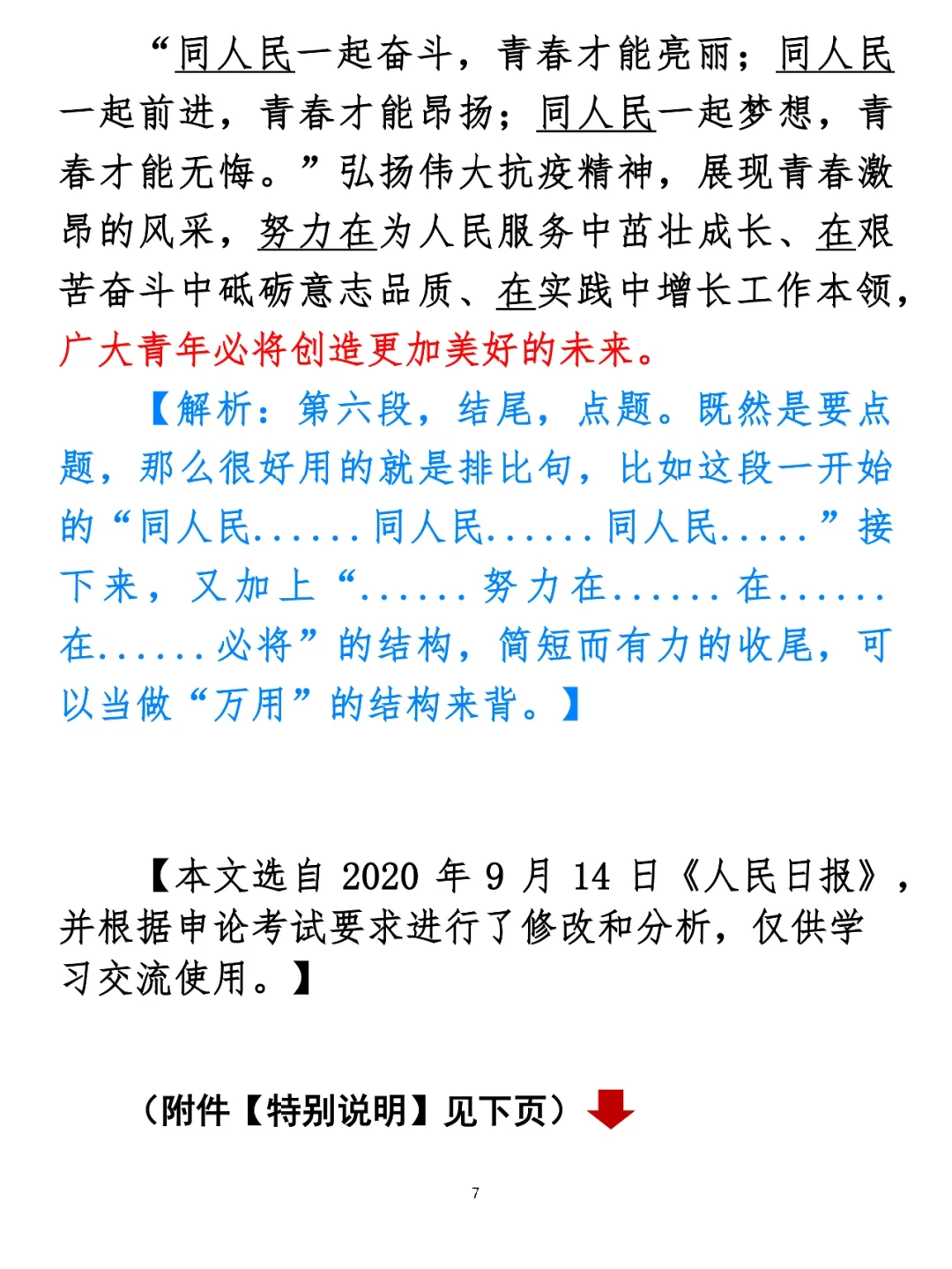 “同人民一起奋斗，青春才能亮丽；同人民一起前进，青春才能昂扬；同人民一起梦想，青春才能无悔。”弘扬伟大抗疫精神，展现青春激昂的风采，努力在为人民服务中茁壮成长、在艰苦奋斗中砥砺意志品质、在实践中增长工作本领，广大青年必将创造更加美好的未来。

【解析：第六段，结尾，点题。既然是要点题，那么很好用的就是排比句，比如这段一开始的“同人民......同人民......同人民.....”接下来，又加上“......努力在......在......在......必将”的结构，简短而有力的收尾，可以当做“万用”的结构来背。】

【本文选自 2020 年 9 月 14 日《人民日报》，并根据申论考试要求进行了修改和分析，仅供学习交流使用。】

（附件【特别说明】见下页）

7